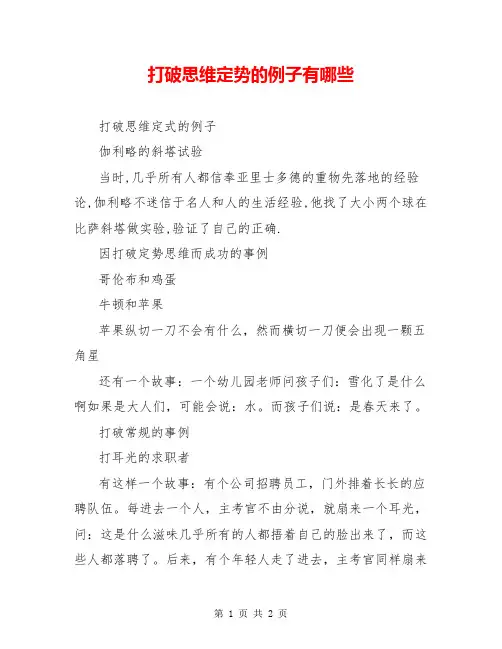 打破思维定势的例子有哪些

打破思维定式的例子

伽利略的斜塔试验

当时,几乎所有人都信奉亚里士多德的重物先落地的经验论,伽利略不迷信于名人和人的生活经验,他找了大小两个球在比萨斜塔做实验,验证了自己的正确.

因打破定势思维而成功的事例

哥伦布和鸡蛋

牛顿和苹果

苹果纵切一刀不会有什么，然而横切一刀便会出现一颗五角星

还有一个故事：一个幼儿园老师问孩子们：雪化了是什么啊如果是大人们，可能会说：水。而孩子们说：是春天来了。

打破常规的事例

打耳光的求职者

有这样一个故事：有个公司招聘员工，门外排着长长的应聘队伍。每进去一个人，主考官不由分说，就扇来一个耳光，问：这是什么滋味几乎所有的人都捂着自己的脸出来了，而这些人都落聘了。后来，有个年轻人走了进去，主考官同样扇来

第 1 页 共 2 页